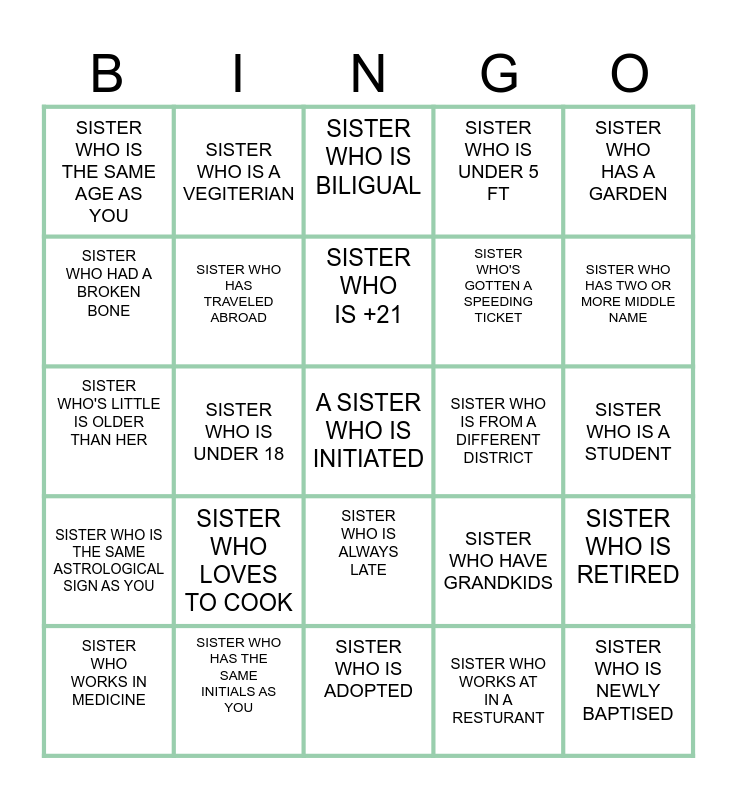 | B | I | N | G | O |
|---|---|---|---|---|
| SISTER WHO IS THE SAME AGE AS YOU | SISTER WHO IS A VEGITERIAN | SISTER WHO IS BILIGUAL | SISTER WHO IS UNDER 5 FT | SISTER WHO HAS A GARDEN |
| SISTER WHO HAD A BROKEN BONE | SISTER WHO HAS TRAVELED ABROAD | SISTER WHO IS +21 | SISTER WHO'S GOTTEN A SPEEDING TICKET | SISTER WHO HAS TWO OR MORE MIDDLE NAME |
| SISTER WHO'S LITTLE IS OLDER THAN HER | SISTER WHO IS UNDER 18 | A SISTER WHO IS INITIATED | SISTER WHO IS FROM A DIFFERENT DISTRICT | SISTER WHO IS A STUDENT |
| SISTER WHO IS THE SAME ASTROLOGICAL SIGN AS YOU | SISTER WHO LOVES TO COOK | SISTER WHO IS ALWAYS LATE | SISTER WHO HAVE GRANDKIDS | SISTER WHO IS RETIRED |
| SISTER WHO WORKS IN MEDICINE | SISTER WHO HAS THE SAME INITIALS AS YOU | SISTER WHO IS ADOPTED | SISTER WHO WORKS AT IN A RESTURANT | SISTER WHO IS NEWLY BAPTISED |